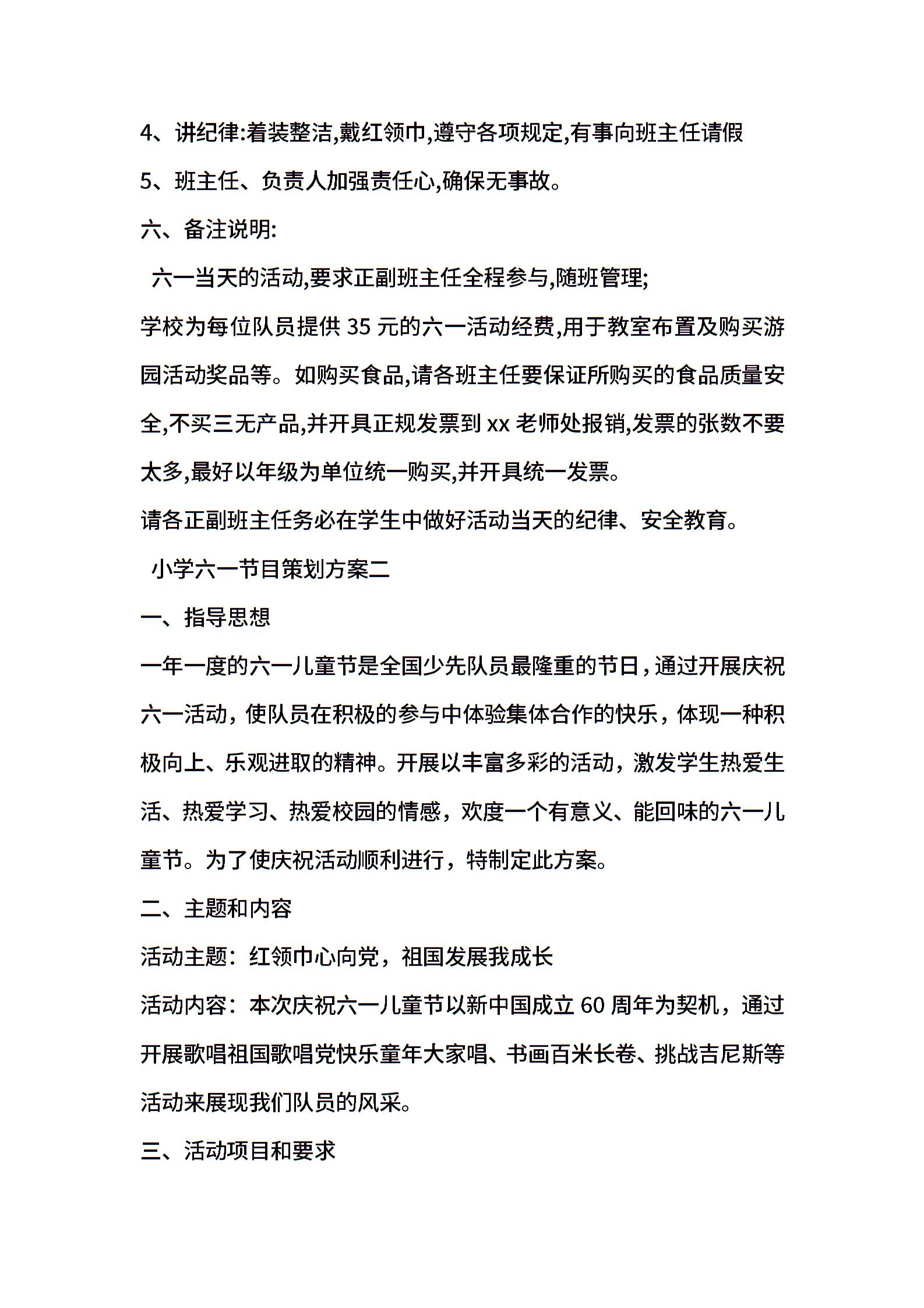 4、讲纪律:着装整洁,戴红领巾,遵守各项规定,有事向班主任请假

5、班主任、负责人加强责任心,确保无事故。

六、备注说明:

六一当天的活动,要求正副班主任全程参与,随班管理;

学校为每位队员提供 35 元的六一活动经费,用于教室布置及购买游园活动奖品等。如购买食品,请各班主任要保证所购买的食品质量安全,不买三无产品,并开具正规发票到 xx 老师处报销,发票的张数不要太多,最好以年级为单位统一购买,并开具统一发票。

请各正副班主任务必在学生中做好活动当天的纪律、安全教育。

小学六一节目策划方案二

一、指导思想

一年一度的六一儿童节是全国少先队员最隆重的节日，通过开展庆祝六一活动，使队员在积极的参与中体验集体合作的快乐，体现一种积极向上、乐观进取的精神。开展以丰富多彩的活动，激发学生热爱生活、热爱学习、热爱校园的情感，欢度一个有意义、能回味的六一儿童节。为了使庆祝活动顺利进行，特制定此方案。

二、主题和内容

活动主题：红领巾心向党，祖国发展我成长

活动内容：本次庆祝六一儿童节以新中国成立 60 周年为契机，通过开展歌唱祖国歌唱党快乐童年大家唱、书画百米长卷、挑战吉尼斯等活动来展现我们队员的风采。

三、活动项目和要求